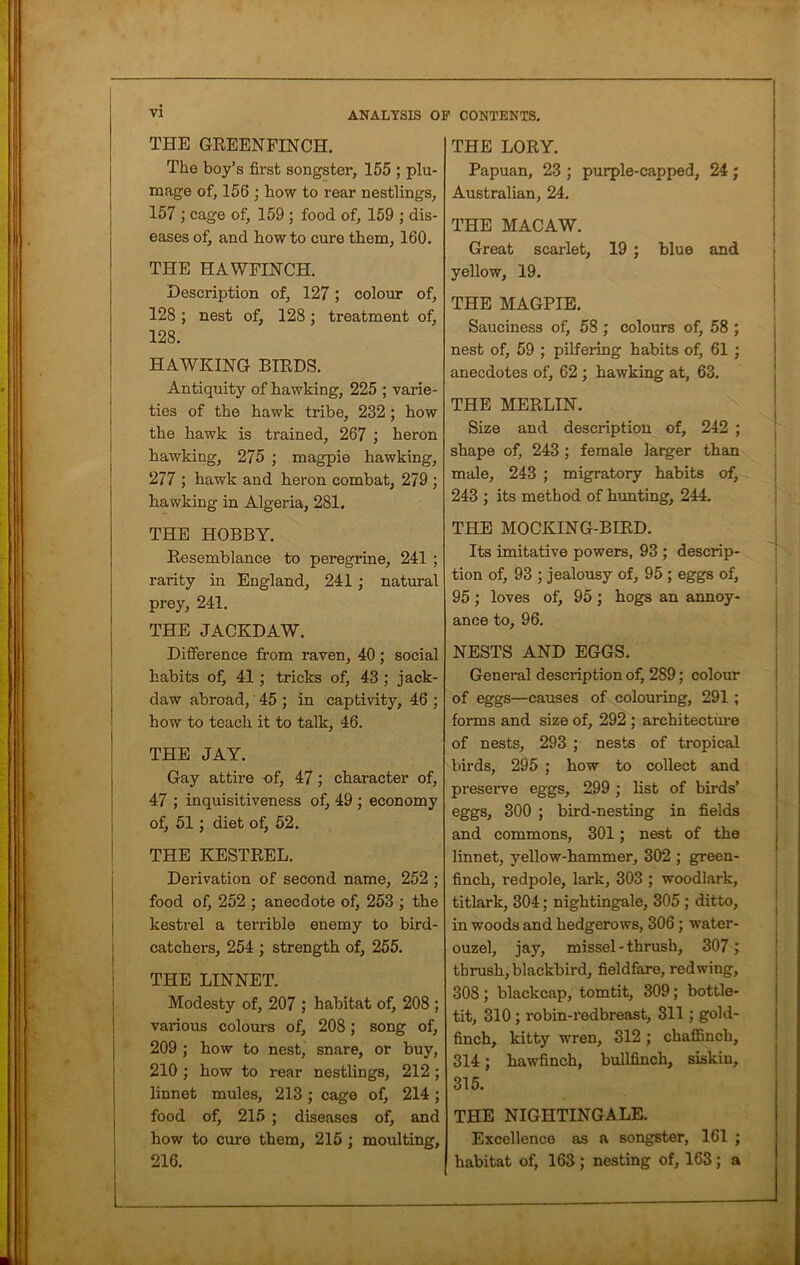 vi

ANALYSIS OF CONTENTS.

THE GREENFINCH.

The boy's first songster, 155 ; plumage of, 156 ; how to rear nestlings, 157 ; cage of, 159 ; food of, 159 ; diseases of, and how to cure them, 160.

THE HAWFINCH.

Description of, 127 ; colour of, 128 ; nest of, 128 ; treatment of, 128.

HAWKING BIRDS.

Antiquity of hawking, 225 ; varieties of the hawk tribe, 232 ; how the hawk is trained, 267 ; heron hawking, 275 ; magpie hawking, 277 ; hawk and heron combat, 279 ; hawking in Algeria, 281.

THE HOBBY.

Resemblance to peregrine, 241 ; rarity in England, 241 ; natural prey, 241.

THE JACKDAW.

Difference from raven, 40 ; social habits of, 41 ; tricks of, 43 ; jackdaw abroad, 45 ; in captivity, 46 ; how to teach it to talk, 46.

THE JAY.

Gay attire of, 47 ; character of, 47 ; inquisitiveness of, 49 ; economy of, 51 ; diet of, 52.

THE KESTREL.

Derivation of second name, 252 ; food of, 252 ; anecdote of, 253 ; the kestrel a terrible enemy to bird-catchers, 254 ; strength of, 255.

THE LINNET.

Modesty of, 207 ; habitat of, 208 ; various colours of, 208 ; song of, 209 ; how to nest, snare, or buy, 210 ; how to rear nestlings, 212 ; linnet mules, 213 ; cage of, 214 ; food of, 215 ; diseases of, and how to cure them, 215 ; moulting, 216.

THE LORY.

Papuan, 23 ; purple-capped, 24 ; Australian, 24.

THE MACAW.

Great scarlet, 19 ; blue and yellow, 19.

THE MAGPIE.

Sauciness of, 58 ; colours of, 58 ; nest of, 59 ; pilfering habits of, 61 ; anecdotes of, 62 ; hawking at, 63.

THE MERLIN.

Size and description of, 242 ; shape of, 243 ; female larger than male, 243 ; migratory habits of, 243 ; its method of hunting, 244.

THE MOCKING-BIRD.

Its imitative powers, 93 ; description of, 93 ; jealousy of, 95 ; eggs of, 95 ; loves of, 95 ; hogs an annoyance to, 96.

NESTS AND EGGS.

General description of, 289 ; colour of eggs—causes of colouring, 291 ; forms and size of, 292 ; architecture of nests, 293 ; nests of tropical birds, 295 ; how to collect and preserve eggs, 299 ; list of birds' eggs, 300 ; bird-nesting in fields and commons, 301 ; nest of the linnet, yellow-hammer, 302 ; greenfinch, redpole, lark, 303 ; woodlark, titlark, 304 ; nightingale, 305 ; ditto, in woods and hedgerows, 306 ; water-ouzel, jay, missel-thrush, 307 ; thrush, blackbird, fieldfare, redwing, 308 ; blackcap, tomtit, 309 ; bottle-tit, 310 ; robin-redbreast, 311 ; goldfinch, kitty wren, 312 ; chaffinch, 314 ; hawfinch, bullfinch, siskin, 315.

THE NIGHTINGALE.

Excellence as a songster, 161 ; habitat of, 163 ; nesting of, 163 ; a